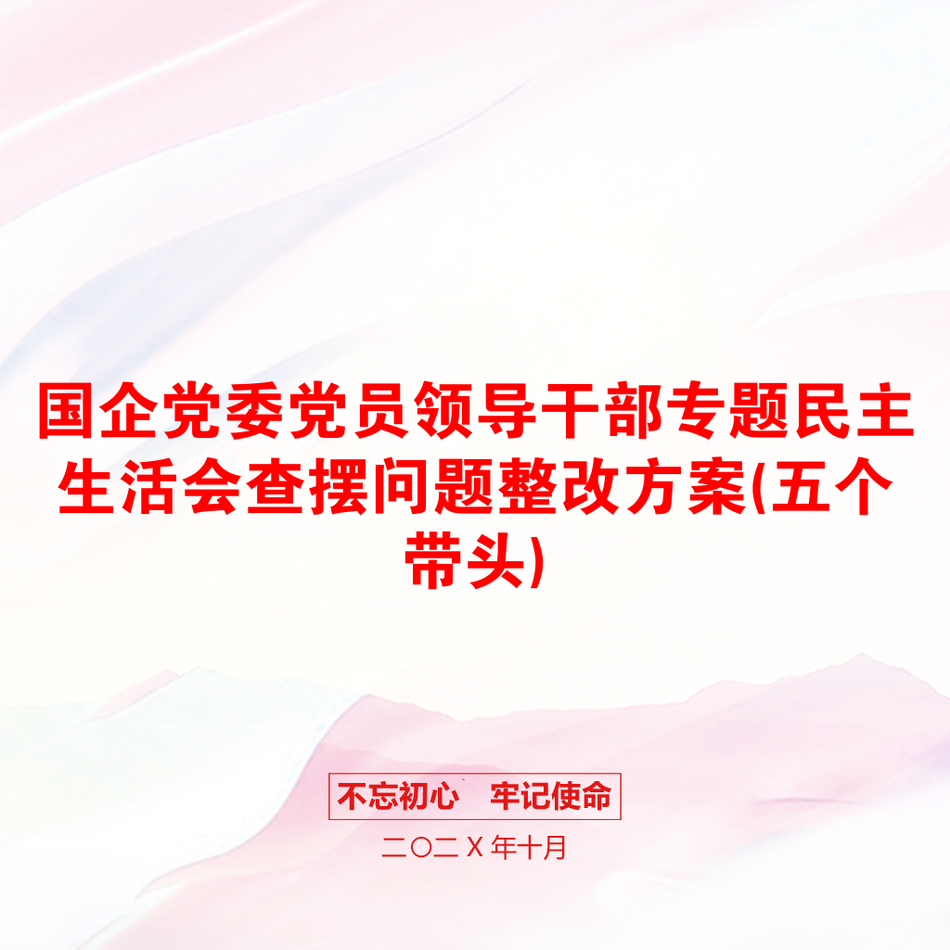 国企党委党员领导干部专题民主生活会查摆问题整改方案(五个带头)

不忘初心　牢记使命

二〇二Ｘ年十月